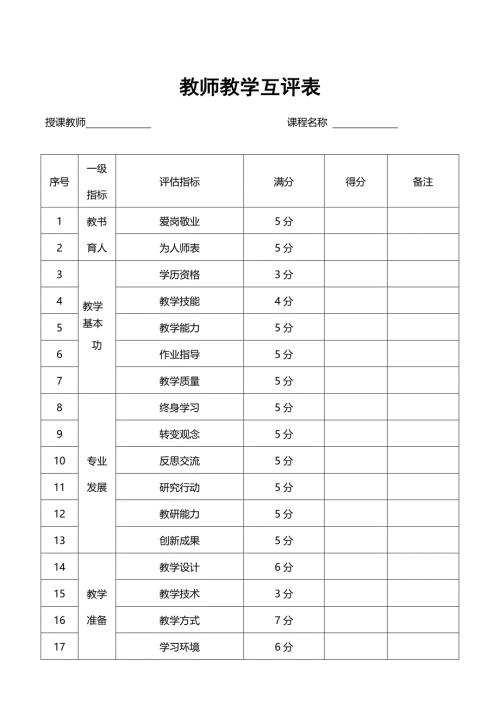 教师教学互评表

授课教师____________　　　　　　　　　课程名称 ____________

| 序号 | 一级指标 | 评估指标 | 满分 | 得分 | 备注 |
|---|---|---|---|---|---|
| 1 | 教书育人 | 爱岗敬业 | 5 分 | | |
| 2 | | 为人师表 | 5 分 | | |
| 3 | 教学基本功 | 学历资格 | 3 分 | | |
| 4 | | 教学技能 | 4 分 | | |
| 5 | | 教学能力 | 5 分 | | |
| 6 | | 作业指导 | 5 分 | | |
| 7 | | 教学质量 | 5 分 | | |
| 8 | 专业发展 | 终身学习 | 5 分 | | |
| 9 | | 转变观念 | 5 分 | | |
| 10 | | 反思交流 | 5 分 | | |
| 11 | | 研究行动 | 5 分 | | |
| 12 | | 教研能力 | 5 分 | | |
| 13 | | 创新成果 | 5 分 | | |
| 14 | 教学准备 | 教学设计 | 6 分 | | |
| 15 | | 教学技术 | 3 分 | | |
| 16 | | 教学方式 | 7 分 | | |
| 17 | | 学习环境 | 6 分 | | |